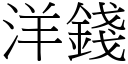 洋錢